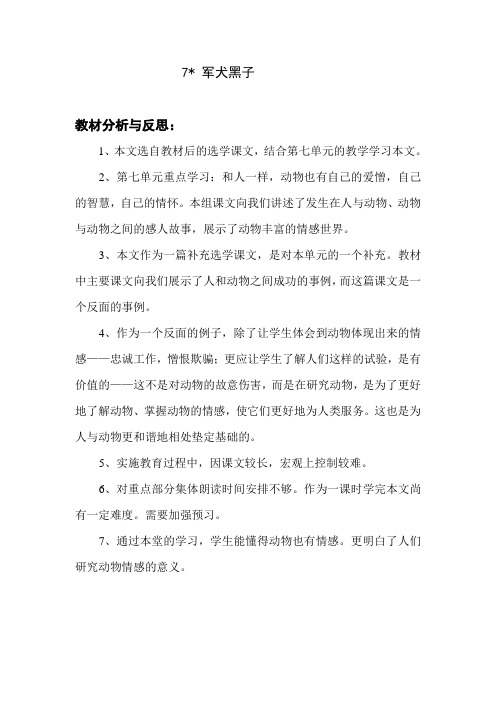 7* 军犬黑子

教材分析与反思：

1、本文选自教材后的选学课文，结合第七单元的教学学习本文。

2、第七单元重点学习：和人一样，动物也有自己的爱憎，自己的智慧，自己的情怀。本组课文向我们讲述了发生在人与动物、动物与动物之间的感人故事，展示了动物丰富的情感世界。

3、本文作为一篇补充选学课文，是对本单元的一个补充。教材中主要课文向我们展示了人和动物之间成功的事例，而这篇课文是一个反面的事例。

4、作为一个反面的例子，除了让学生体会到动物体现出来的情感——忠诚工作，憎恨欺骗；更应让学生了解人们这样的试验，是有价值的——这不是对动物的故意伤害，而是在研究动物，是为了更好地了解动物、掌握动物的情感，使它们更好地为人类服务。这也是为人与动物更和谐地相处垫定基础的。

5、实施教育过程中，因课文较长，宏观上控制较难。

6、对重点部分集体朗读时间安排不够。作为一课时学完本文尚有一定难度。需要加强预习。

7、通过本堂的学习，学生能懂得动物也有情感。更明白了人们研究动物情感的意义。